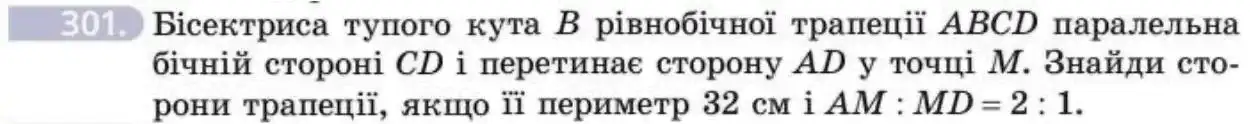 301. Бісектриса тупого кута $B$ рівнобічної трапеції $ABCD$ паралельна бічній стороні $CD$ і перетинає сторону $AD$ у точці $M$. Знайди сторони трапеції, якщо її периметр 32 см і $AM : MD = 2 : 1$.